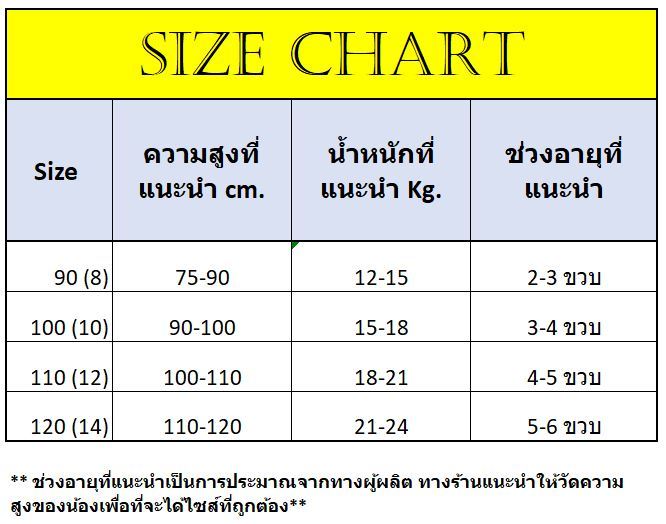 SIZE CHART

| Size | ความสูงที่แนะนำ cm. | น้ำหนักที่แนะนำ Kg. | ช่วงอายุที่แนะนำ |
|---|---|---|---|
| 90 (8) | 75-90 | 12-15 | 2-3 ขวบ |
| 100 (10) | 90-100 | 15-18 | 3-4 ขวบ |
| 110 (12) | 100-110 | 18-21 | 4-5 ขวบ |
| 120 (14) | 110-120 | 21-24 | 5-6 ขวบ |

** ช่วงอายุที่แนะนำเป็นการประมาณจากทางผู้ผลิต ทางร้านแนะนำให้วัดความสูงของน้องเพื่อที่จะได้ไซส์ที่ถูกต้อง**